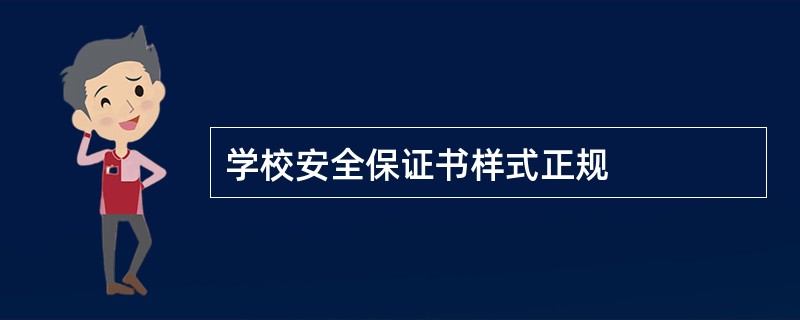 学校安全保证书样式正规